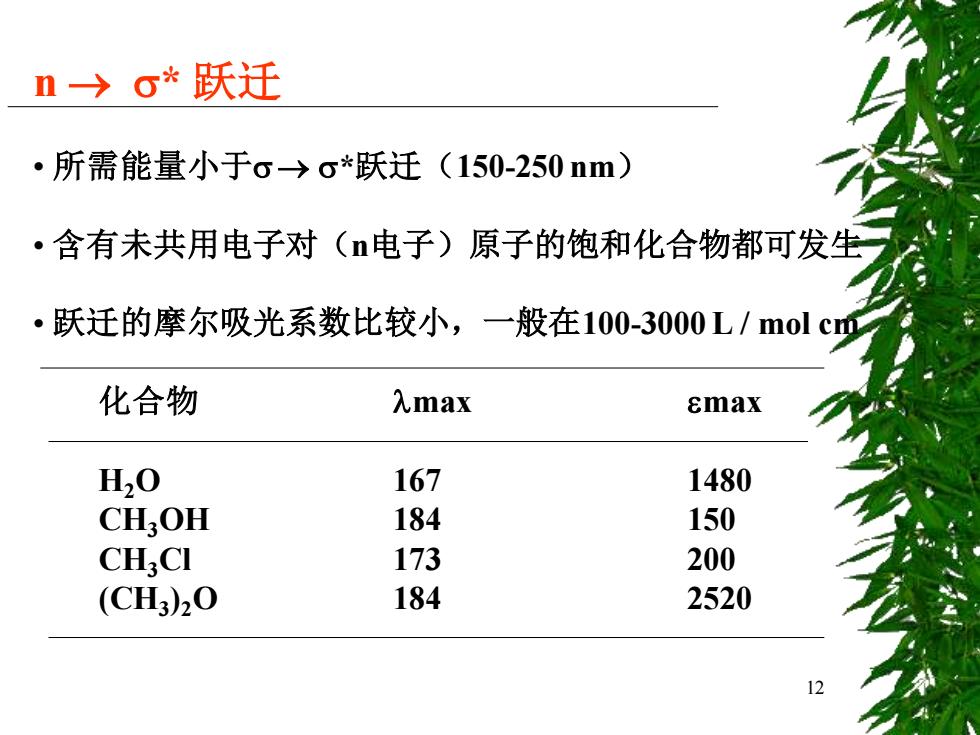 $n \rightarrow \sigma^*$ 跃迁

• 所需能量小于$\sigma \rightarrow \sigma^*$跃迁（150-250 nm）

• 含有未共用电子对（n电子）原子的饱和化合物都可发生

• 跃迁的摩尔吸光系数比较小，一般在100-3000 L / mol cm

| 化合物 | $\lambda$max | $\varepsilon$max |
|---|---|---|
| $H_2O$ | 167 | 1480 |
| $CH_3OH$ | 184 | 150 |
| $CH_3Cl$ | 173 | 200 |
| $(CH_3)_2O$ | 184 | 2520 |

12